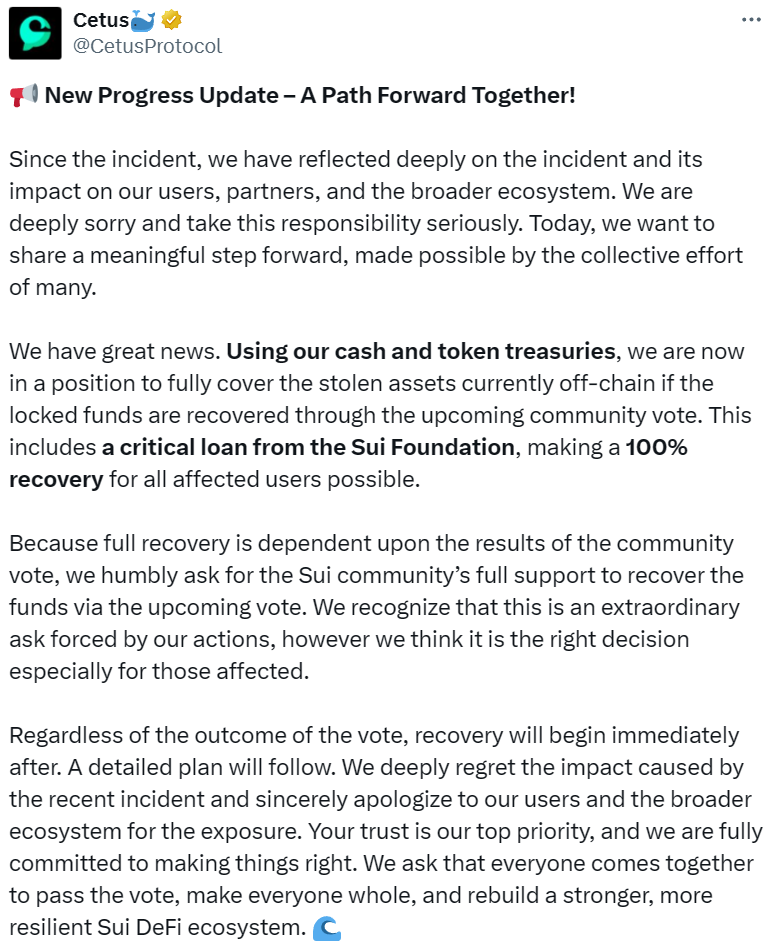 Cetus🐳
@CetusProtocol

📢 New Progress Update – A Path Forward Together!

Since the incident, we have reflected deeply on the incident and its impact on our users, partners, and the broader ecosystem. We are deeply sorry and take this responsibility seriously. Today, we want to share a meaningful step forward, made possible by the collective effort of many.

We have great news. Using our cash and token treasuries, we are now in a position to fully cover the stolen assets currently off-chain if the locked funds are recovered through the upcoming community vote. This includes a critical loan from the Sui Foundation, making a 100% recovery for all affected users possible.

Because full recovery is dependent upon the results of the community vote, we humbly ask for the Sui community's full support to recover the funds via the upcoming vote. We recognize that this is an extraordinary ask forced by our actions, however we think it is the right decision especially for those affected.

Regardless of the outcome of the vote, recovery will begin immediately after. A detailed plan will follow. We deeply regret the impact caused by the recent incident and sincerely apologize to our users and the broader ecosystem for the exposure. Your trust is our top priority, and we are fully committed to making things right. We ask that everyone comes together to pass the vote, make everyone whole, and rebuild a stronger, more resilient Sui DeFi ecosystem. 🌊